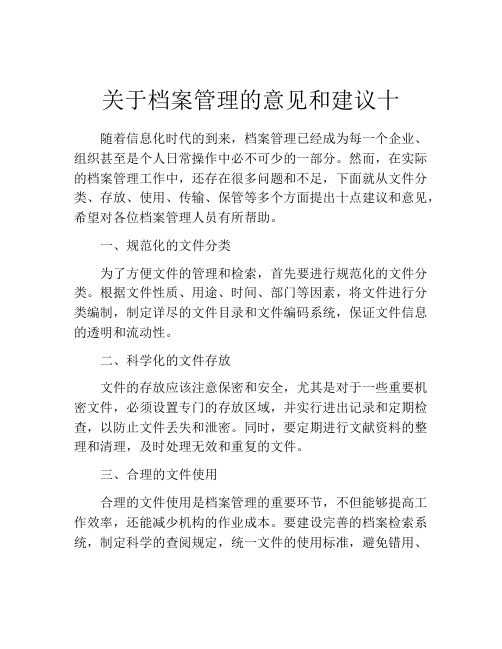 关于档案管理的意见和建议十

随着信息化时代的到来，档案管理已经成为每一个企业、组织甚至是个人日常操作中必不可少的一部分。然而，在实际的档案管理工作中，还存在很多问题和不足，下面就从文件分类、存放、使用、传输、保管等多个方面提出十点建议和意见，希望对各位档案管理人员有所帮助。

一、规范化的文件分类

为了方便文件的管理和检索，首先要进行规范化的文件分类。根据文件性质、用途、时间、部门等因素，将文件进行分类编制，制定详尽的文件目录和文件编码系统，保证文件信息的透明和流动性。

二、科学化的文件存放

文件的存放应该注意保密和安全，尤其是对于一些重要机密文件，必须设置专门的存放区域，并实行进出记录和定期检查，以防止文件丢失和泄密。同时，要定期进行文献资料的整理和清理，及时处理无效和重复的文件。

三、合理的文件使用

合理的文件使用是档案管理的重要环节，不但能够提高工作效率，还能减少机构的作业成本。要建设完善的档案检索系统，制定科学的查阅规定，统一文件的使用标准，避免错用、